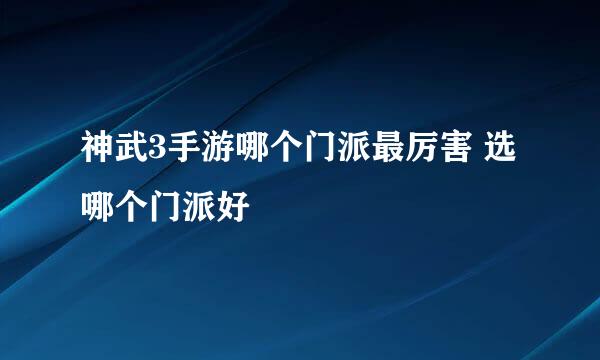 神武3手游哪个门派最厉害 选哪个门派好